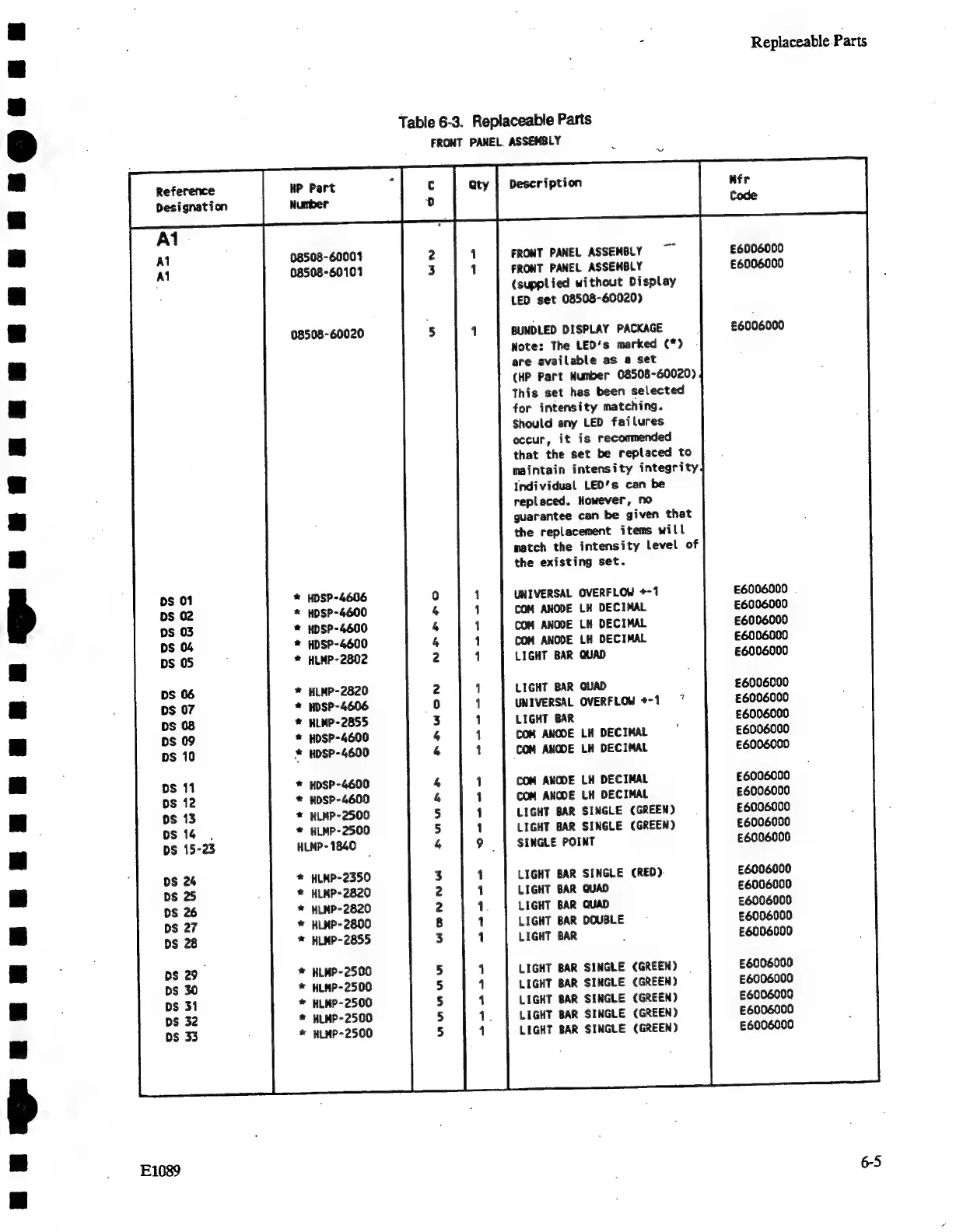 Replaceable Parts

Table 6-3. Replaceable Parts
FRONT PANEL ASSEMBLY

| Reference Designation | HP Part Number | C D | Qty | Description | Mfr Code |
|---|---|---|---|---|---|
| A1 | | | | | |
| A1 | 08508-60001 | 2 | 1 | FRONT PANEL ASSEMBLY | E6006000 |
| A1 | 08508-60101 | 3 | 1 | FRONT PANEL ASSEMBLY (supplied without Display LED set 08508-60020) | E6006000 |
| | 08508-60020 | 5 | 1 | BUNDLED DISPLAY PACKAGE Note: The LED's marked (*) are available as a set (HP Part Number 08508-60020). This set has been selected for intensity matching. Should any LED failures occur, it is recommended that the set be replaced to maintain intensity integrity. Individual LED's can be replaced. However, no guarantee can be given that the replacement items will match the intensity level of the existing set. | E6006000 |
| DS 01 | * HDSP-4606 | 0 | 1 | UNIVERSAL OVERFLOW +-1 | E6006000 |
| DS 02 | * HDSP-4600 | 4 | 1 | COM ANODE LH DECIMAL | E6006000 |
| DS 03 | * HDSP-4600 | 4 | 1 | COM ANODE LH DECIMAL | E6006000 |
| DS 04 | * HDSP-4600 | 4 | 1 | COM ANODE LH DECIMAL | E6006000 |
| DS 05 | * HLMP-2802 | 2 | 1 | LIGHT BAR QUAD | E6006000 |
| DS 06 | * HLMP-2820 | 2 | 1 | LIGHT BAR QUAD | E6006000 |
| DS 07 | * HDSP-4606 | 0 | 1 | UNIVERSAL OVERFLOW +-1 | E6006000 |
| DS 08 | * HLMP-2855 | 3 | 1 | LIGHT BAR | E6006000 |
| DS 09 | * HDSP-4600 | 4 | 1 | COM ANODE LH DECIMAL | E6006000 |
| DS 10 | * HDSP-4600 | 4 | 1 | COM ANODE LH DECIMAL | E6006000 |
| DS 11 | * HDSP-4600 | 4 | 1 | COM ANODE LH DECIMAL | E6006000 |
| DS 12 | * HDSP-4600 | 4 | 1 | COM ANODE LH DECIMAL | E6006000 |
| DS 13 | * HLMP-2500 | 5 | 1 | LIGHT BAR SINGLE (GREEN) | E6006000 |
| DS 14 | * HLMP-2500 | 5 | 1 | LIGHT BAR SINGLE (GREEN) | E6006000 |
| DS 15-23 | HLMP-1840 | 4 | 9 | SINGLE POINT | E6006000 |
| DS 24 | * HLMP-2350 | 3 | 1 | LIGHT BAR SINGLE (RED) | E6006000 |
| DS 25 | * HLMP-2820 | 2 | 1 | LIGHT BAR QUAD | E6006000 |
| DS 26 | * HLMP-2820 | 2 | 1 | LIGHT BAR QUAD | E6006000 |
| DS 27 | * HLMP-2800 | 8 | 1 | LIGHT BAR DOUBLE | E6006000 |
| DS 28 | * HLMP-2855 | 3 | 1 | LIGHT BAR | E6006000 |
| DS 29 | * HLMP-2500 | 5 | 1 | LIGHT BAR SINGLE (GREEN) | E6006000 |
| DS 30 | * HLMP-2500 | 5 | 1 | LIGHT BAR SINGLE (GREEN) | E6006000 |
| DS 31 | * HLMP-2500 | 5 | 1 | LIGHT BAR SINGLE (GREEN) | E6006000 |
| DS 32 | * HLMP-2500 | 5 | 1 | LIGHT BAR SINGLE (GREEN) | E6006000 |
| DS 33 | * HLMP-2500 | 5 | 1 | LIGHT BAR SINGLE (GREEN) | E6006000 |

E1089

6-5